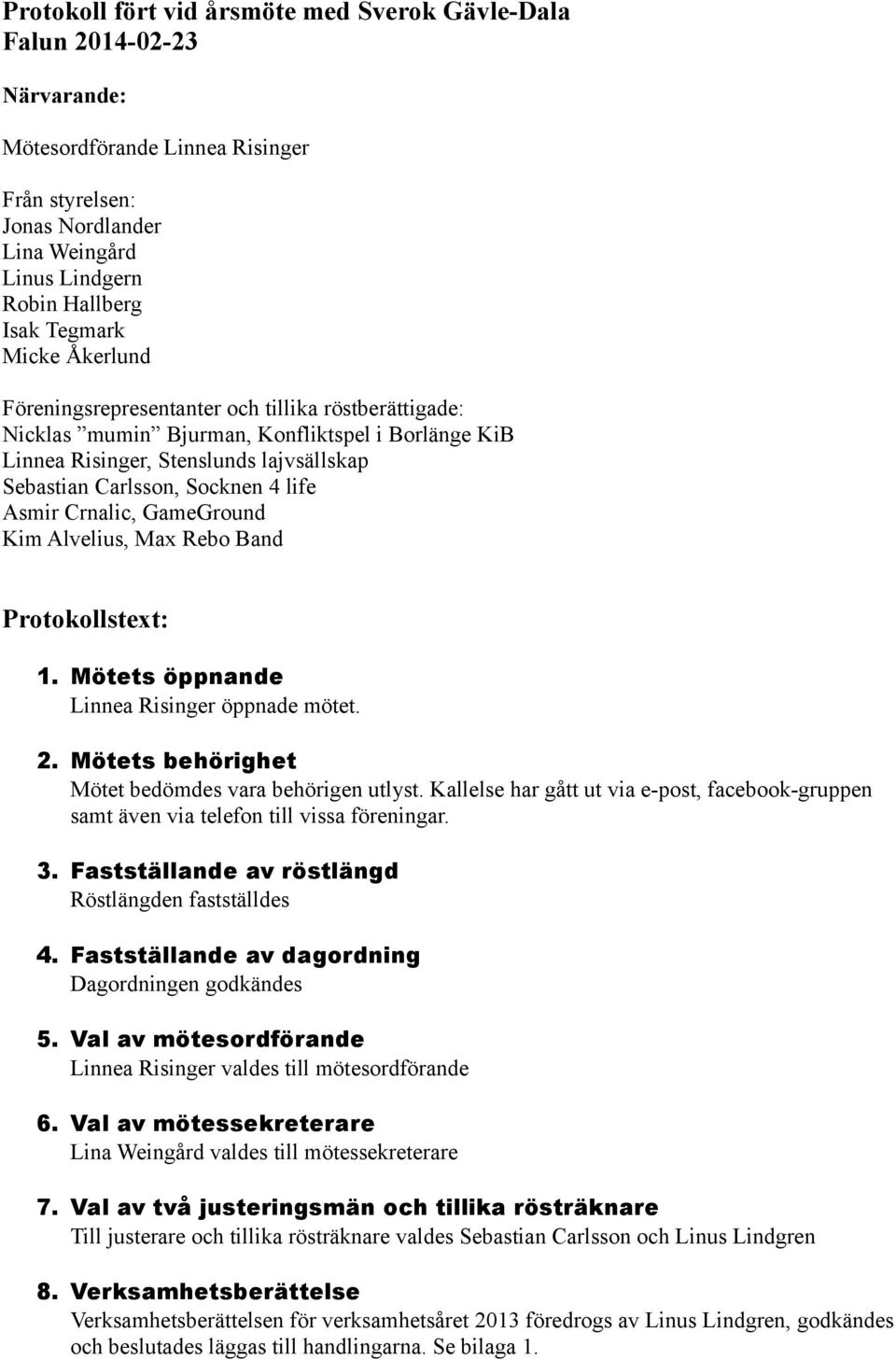 Protokoll fört vid årsmöte med Sverok Gävle-Dala
Falun 2014-02-23

Närvarande:

Mötesordförande Linnea Risinger

Från styrelsen:
Jonas Nordlander
Lina Weingård
Linus Lindgern
Robin Hallberg
Isak Tegmark
Micke Åkerlund

Föreningsrepresentanter och tillika röstberättigade:
Nicklas ”mumin” Bjurman, Konfliktspel i Borlänge KiB
Linnea Risinger, Stenslunds lajvsällskap
Sebastian Carlsson, Socknen 4 life
Asmir Crnalic, GameGround
Kim Alvelius, Max Rebo Band

Protokollstext:

1. Mötets öppnande
Linnea Risinger öppnade mötet.

2. Mötets behörighet
Mötet bedömdes vara behörigen utlyst. Kallelse har gått ut via e-post, facebook-gruppen samt även via telefon till vissa föreningar.

3. Fastställande av röstlängd
Röstlängden fastställdes

4. Fastställande av dagordning
Dagordningen godkändes

5. Val av mötesordförande
Linnea Risinger valdes till mötesordförande

6. Val av mötessekreterare
Lina Weingård valdes till mötessekreterare

7. Val av två justeringsmän och tillika rösträknare
Till justerare och tillika rösträknare valdes Sebastian Carlsson och Linus Lindgren

8. Verksamhetsberättelse
Verksamhetsberättelsen för verksamhetsåret 2013 föredrogs av Linus Lindgren, godkändes och beslutades läggas till handlingarna. Se bilaga 1.